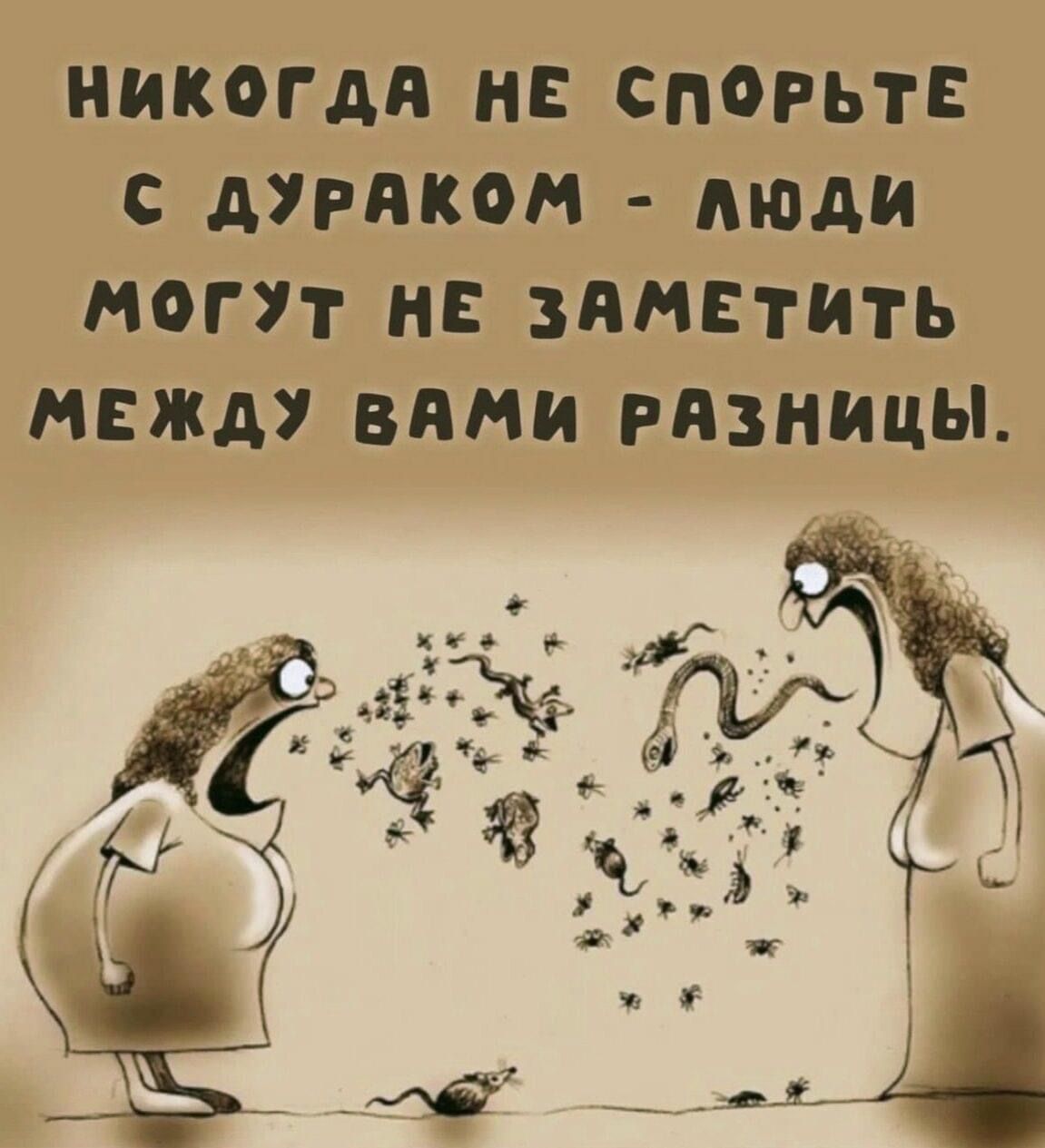 НИКОГДА НЕ СПОРЬТЕ С ДУРАКОМ - ЛЮДИ МОГУТ НЕ ЗАМЕТИТЬ МЕЖДУ ВАМИ РАЗНИЦЫ.